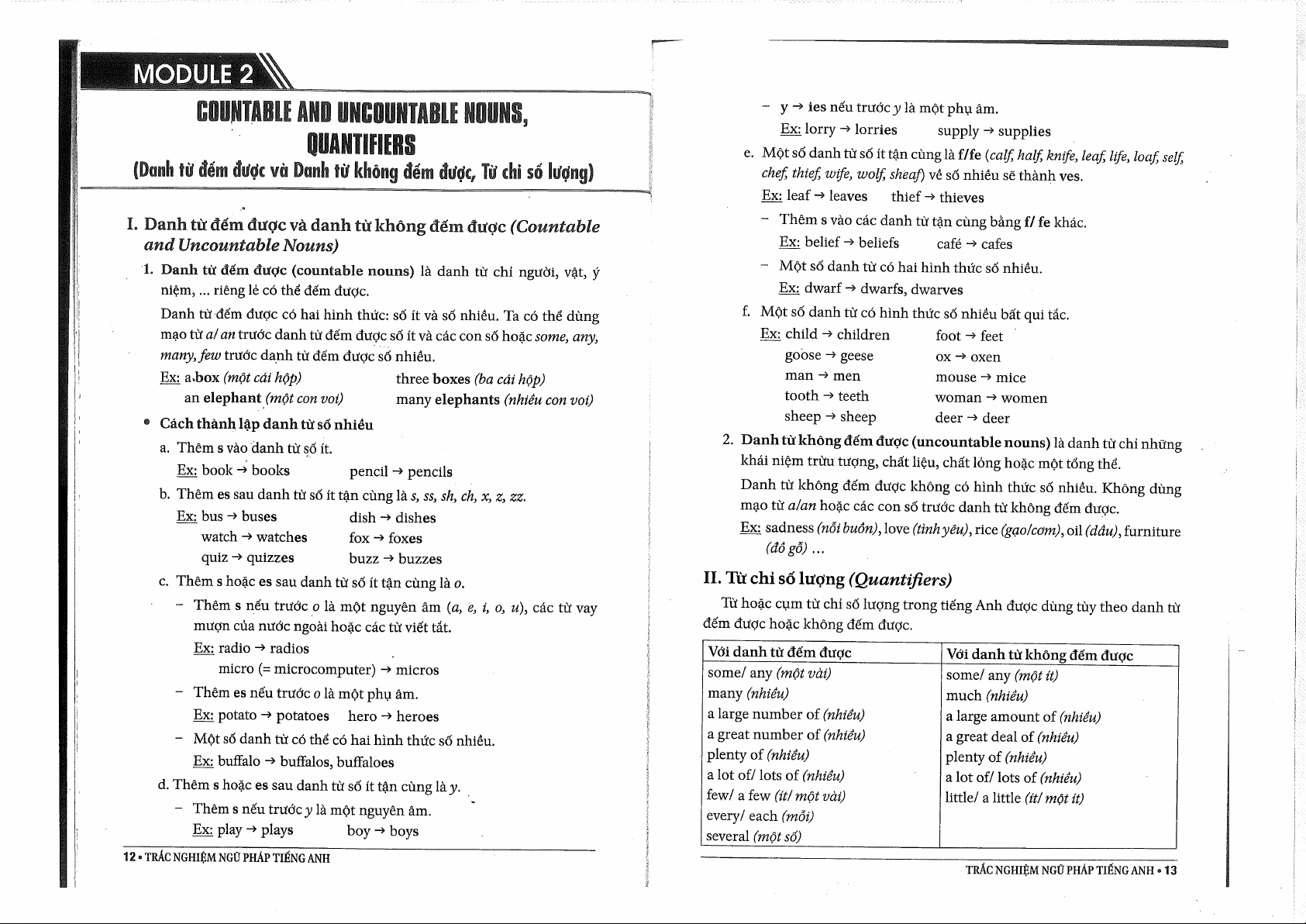 MODULE 2

COUNTABLE AND UNCOUNTABLE NOUNS, QUANTIFIERS

(Danh từ đếm được và Danh từ không đếm được, Từ chỉ số lượng)

I. Danh từ đếm được và danh từ không đếm được (Countable and Uncountable Nouns)

1. Danh từ đếm được (countable nouns) là danh từ chỉ người, vật, ý niệm, ... riêng lẻ có thể đếm được.

Danh từ đếm được có hai hình thức: số ít và số nhiều. Ta có thể dùng mạo từ a/ an trước danh từ đếm được số ít và các con số hoặc some, any, many, few trước danh từ đếm được số nhiều.

Ex: a box (một cái hộp) three boxes (ba cái hộp)
an elephant (một con voi) many elephants (nhiều con voi)

• Cách thành lập danh từ số nhiều

a. Thêm s vào danh từ số ít.
Ex: book → books pencil → pencils

b. Thêm es sau danh từ số ít tận cùng là s, ss, sh, ch, x, z, zz.
Ex: bus → buses dish → dishes
watch → watches fox → foxes
quiz → quizzes buzz → buzzes

c. Thêm s hoặc es sau danh từ số ít tận cùng là o.
– Thêm s nếu trước o là một nguyên âm (a, e, i, o, u), các từ vay mượn của nước ngoài hoặc các từ viết tắt.
Ex: radio → radios
micro (= microcomputer) → micros
– Thêm es nếu trước o là một phụ âm.
Ex: potato → potatoes hero → heroes
– Một số danh từ có thể có hai hình thức số nhiều.
Ex: buffalo → buffalos, buffaloes

d. Thêm s hoặc es sau danh từ số ít tận cùng là y.
– Thêm s nếu trước y là một nguyên âm.
Ex: play → plays boy → boys

12 • TRẮC NGHIỆM NGỮ PHÁP TIẾNG ANH

– y → ies nếu trước y là một phụ âm.
Ex: lorry → lorries supply → supplies

e. Một số danh từ số ít tận cùng là f/fe (calf, half, knife, leaf, life, loaf, self, chef, thief, wife, wolf, sheaf) về số nhiều sẽ thành ves.
Ex: leaf → leaves thief → thieves
– Thêm s vào các danh từ tận cùng bằng f/ fe khác.
Ex: belief → beliefs café → cafes
– Một số danh từ có hai hình thức số nhiều.
Ex: dwarf → dwarfs, dwarves

f. Một số danh từ có hình thức số nhiều bất qui tắc.
Ex: child → children foot → feet
goose → geese ox → oxen
man → men mouse → mice
tooth → teeth woman → women
sheep → sheep deer → deer

2. Danh từ không đếm được (uncountable nouns) là danh từ chỉ những khái niệm trừu tượng, chất liệu, chất lỏng hoặc một tổng thể.

Danh từ không đếm được không có hình thức số nhiều. Không dùng mạo từ a/an hoặc các con số trước danh từ không đếm được.

Ex: sadness (nỗi buồn), love (tình yêu), rice (gạo/cơm), oil (dầu), furniture (đồ gỗ) ...

II. Từ chỉ số lượng (Quantifiers)

Từ hoặc cụm từ chỉ số lượng trong tiếng Anh được dùng tùy theo danh từ đếm được hoặc không đếm được.

| Với danh từ đếm được | Với danh từ không đếm được |
|---|---|
| some/ any (một vài) | some/ any (một ít) |
| many (nhiều) | much (nhiều) |
| a large number of (nhiều) | a large amount of (nhiều) |
| a great number of (nhiều) | a great deal of (nhiều) |
| plenty of (nhiều) | plenty of (nhiều) |
| a lot of/ lots of (nhiều) | a lot of/ lots of (nhiều) |
| few/ a few (ít/ một vài) | little/ a little (ít/ một ít) |
| every/ each (mỗi) | |
| several (một số) | |

TRẮC NGHIỆM NGỮ PHÁP TIẾNG ANH • 13